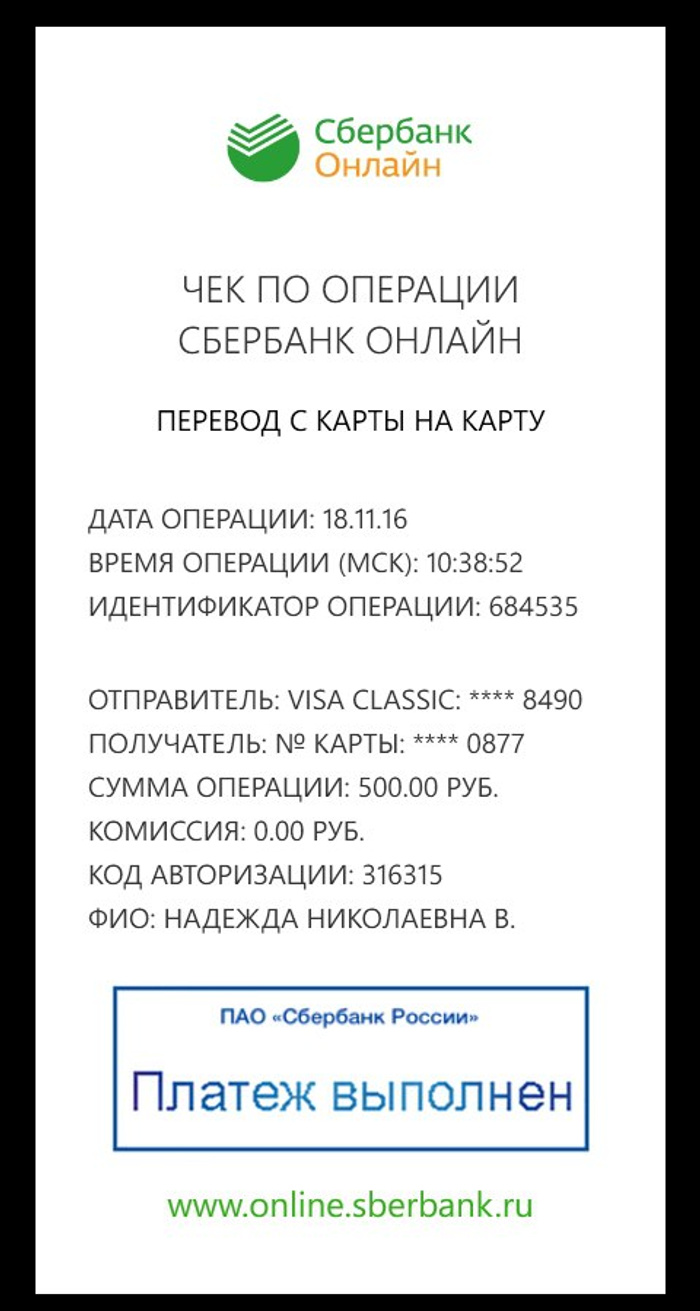 Сбербанк
Онлайн

ЧЕК ПО ОПЕРАЦИИ
СБЕРБАНК ОНЛАЙН

ПЕРЕВОД С КАРТЫ НА КАРТУ

ДАТА ОПЕРАЦИИ: 18.11.16
ВРЕМЯ ОПЕРАЦИИ (МСК): 10:38:52
ИДЕНТИФИКАТОР ОПЕРАЦИИ: 684535

ОТПРАВИТЕЛЬ: VISA CLASSIC: **** 8490
ПОЛУЧАТЕЛЬ: № КАРТЫ: **** 0877
СУММА ОПЕРАЦИИ: 500.00 РУБ.
КОМИССИЯ: 0.00 РУБ.
КОД АВТОРИЗАЦИИ: 316315
ФИО: НАДЕЖДА НИКОЛАЕВНА В.

ПАО «Сбербанк России»
Платеж выполнен

www.online.sberbank.ru